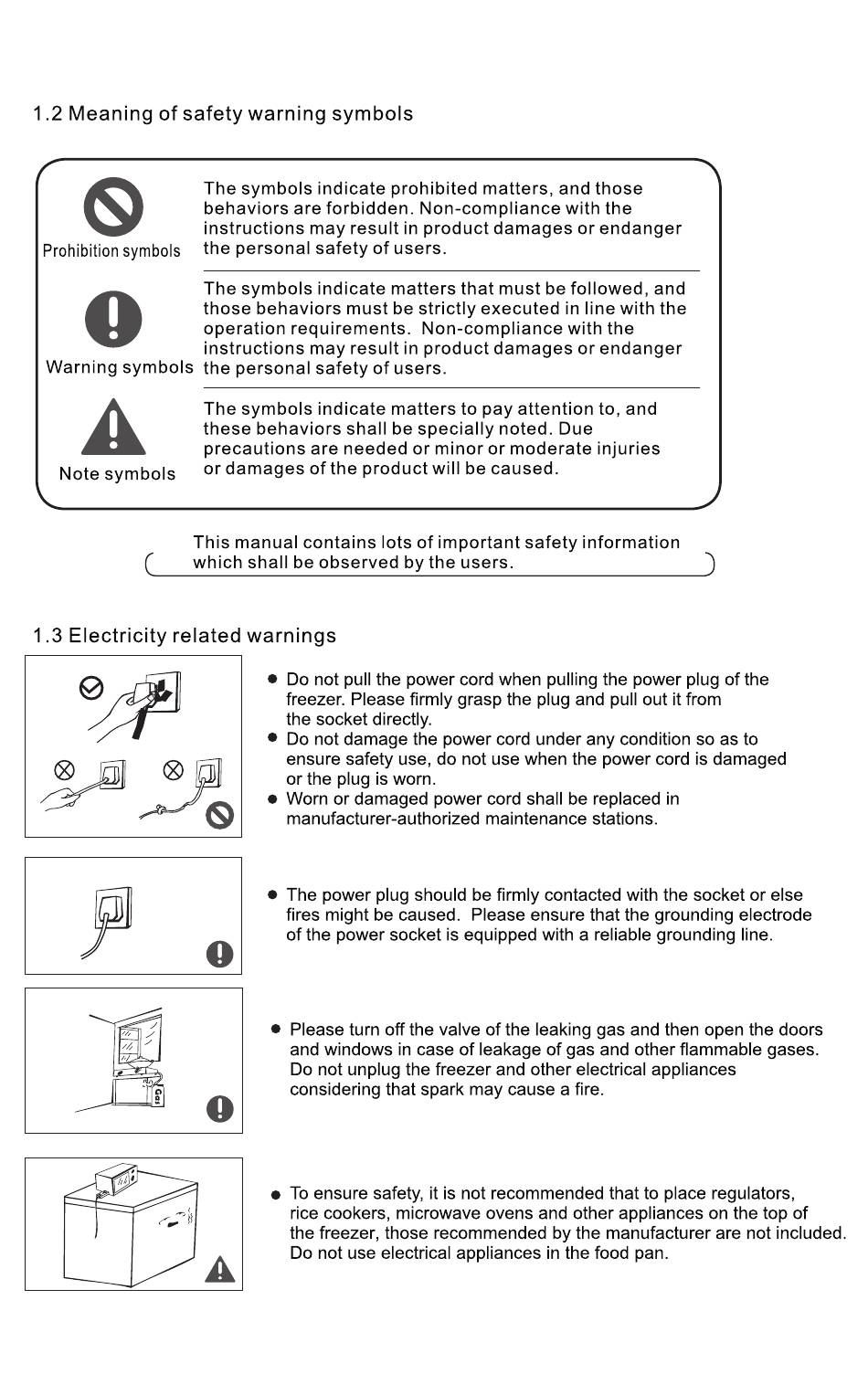 1.2 Meaning of safety warning symbols

Prohibition symbols

The symbols indicate prohibited matters, and those behaviors are forbidden. Non-compliance with the instructions may result in product damages or endanger the personal safety of users.

Warning symbols

The symbols indicate matters that must be followed, and those behaviors must be strictly executed in line with the operation requirements. Non-compliance with the instructions may result in product damages or endanger the personal safety of users.

Note symbols

The symbols indicate matters to pay attention to, and these behaviors shall be specially noted. Due precautions are needed or minor or moderate injuries or damages of the product will be caused.

This manual contains lots of important safety information which shall be observed by the users.

1.3 Electricity related warnings

● Do not pull the power cord when pulling the power plug of the freezer. Please firmly grasp the plug and pull out it from the socket directly.
● Do not damage the power cord under any condition so as to ensure safety use, do not use when the power cord is damaged or the plug is worn.
● Worn or damaged power cord shall be replaced in manufacturer-authorized maintenance stations.

● The power plug should be firmly contacted with the socket or else fires might be caused. Please ensure that the grounding electrode of the power socket is equipped with a reliable grounding line.

Gas

● Please turn off the valve of the leaking gas and then open the doors and windows in case of leakage of gas and other flammable gases. Do not unplug the freezer and other electrical appliances considering that spark may cause a fire.

● To ensure safety, it is not recommended that to place regulators, rice cookers, microwave ovens and other appliances on the top of the freezer, those recommended by the manufacturer are not included. Do not use electrical appliances in the food pan.